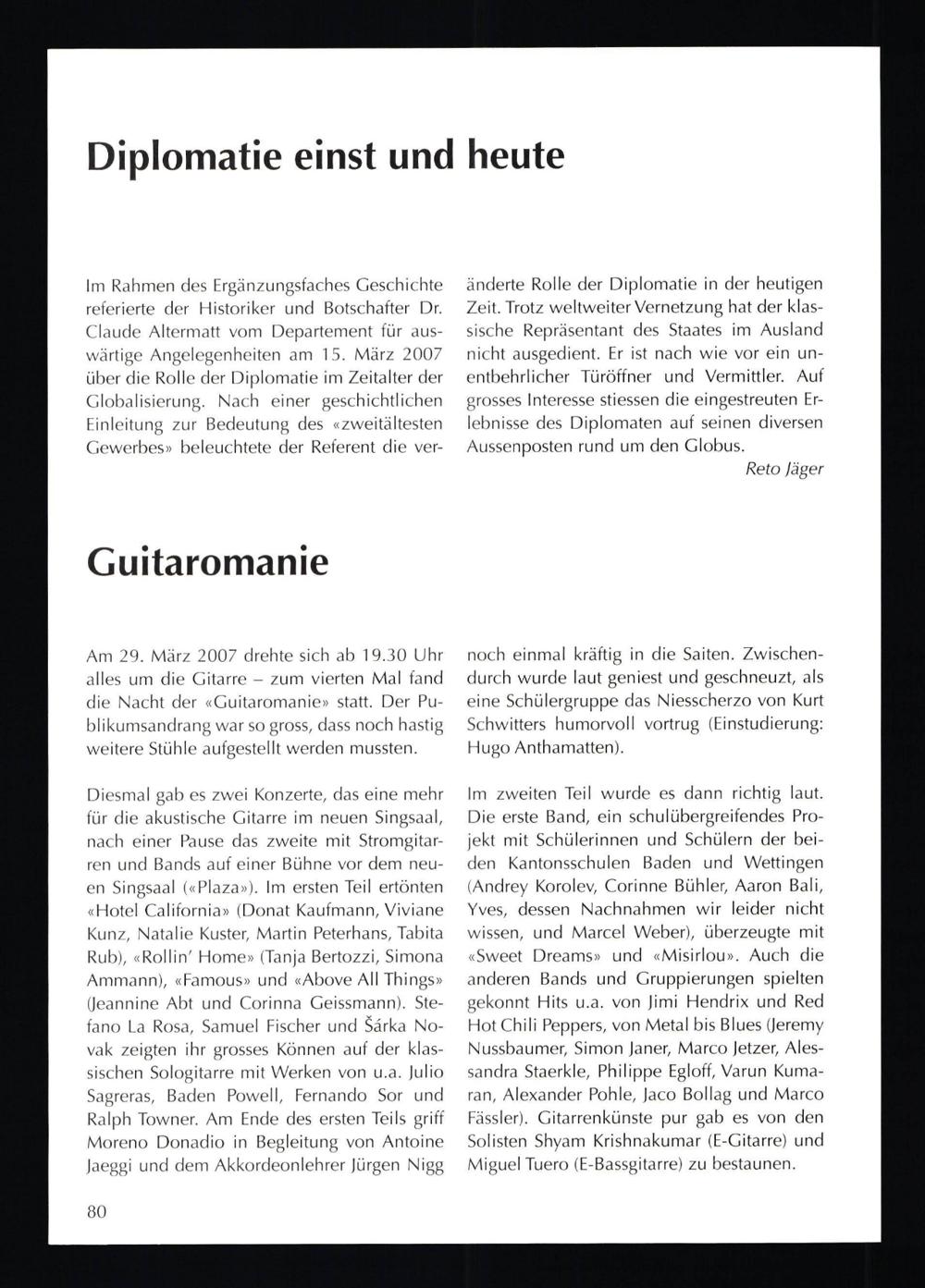 Diplomatie einst und heute

Im Rahmen des Ergänzungsfaches Geschichte referierte der Historiker und Botschafter Dr. Claude Altermatt vom Departement für auswärtige Angelegenheiten am 15. März 2007 über die Rolle der Diplomatie im Zeitalter der Globalisierung. Nach einer geschichtlichen Einleitung zur Bedeutung des «zweitältesten Gewerbes» beleuchtete der Referent die veränderte Rolle der Diplomatie in der heutigen Zeit. Trotz weltweiter Vernetzung hat der klassische Repräsentant des Staates im Ausland nicht ausgedient. Er ist nach wie vor ein unentbehrlicher Türöffner und Vermittler. Auf grosses Interesse stiessen die eingestreuten Erlebnisse des Diplomaten auf seinen diversen Aussenposten rund um den Globus.

Reto Jäger

Guitaromanie

Am 29. März 2007 drehte sich ab 19.30 Uhr alles um die Gitarre – zum vierten Mal fand die Nacht der «Guitaromanie» statt. Der Publikumsandrang war so gross, dass noch hastig weitere Stühle aufgestellt werden mussten.

Diesmal gab es zwei Konzerte, das eine mehr für die akustische Gitarre im neuen Singsaal, nach einer Pause das zweite mit Stromgitarren und Bands auf einer Bühne vor dem neuen Singsaal («Plaza»). Im ersten Teil ertönten «Hotel California» (Donat Kaufmann, Viviane Kunz, Natalie Kuster, Martin Peterhans, Tabita Rub), «Rollin' Home» (Tanja Bertozzi, Simona Ammann), «Famous» und «Above All Things» (Jeannine Abt und Corinna Geissmann). Stefano La Rosa, Samuel Fischer und Šárka Novak zeigten ihr grosses Können auf der klassischen Sologitarre mit Werken von u.a. Julio Sagreras, Baden Powell, Fernando Sor und Ralph Towner. Am Ende des ersten Teils griff Moreno Donadio in Begleitung von Antoine Jaeggi und dem Akkordeonlehrer Jürgen Nigg noch einmal kräftig in die Saiten. Zwischendurch wurde laut geniest und geschneuzt, als eine Schülergruppe das Niesscherzo von Kurt Schwitters humorvoll vortrug (Einstudierung: Hugo Anthamatten).

Im zweiten Teil wurde es dann richtig laut. Die erste Band, ein schulübergreifendes Projekt mit Schülerinnen und Schülern der beiden Kantonsschulen Baden und Wettingen (Andrey Korolev, Corinne Bühler, Aaron Bali, Yves, dessen Nachnahmen wir leider nicht wissen, und Marcel Weber), überzeugte mit «Sweet Dreams» und «Misirlou». Auch die anderen Bands und Gruppierungen spielten gekonnt Hits u.a. von Jimi Hendrix und Red Hot Chili Peppers, von Metal bis Blues (Jeremy Nussbaumer, Simon Janer, Marco Jetzer, Alessandra Staerkle, Philippe Egloff, Varun Kumaran, Alexander Pohle, Jaco Bollag und Marco Fässler). Gitarrenkünste pur gab es von den Solisten Shyam Krishnakumar (E-Gitarre) und Miguel Tuero (E-Bassgitarre) zu bestaunen.

80